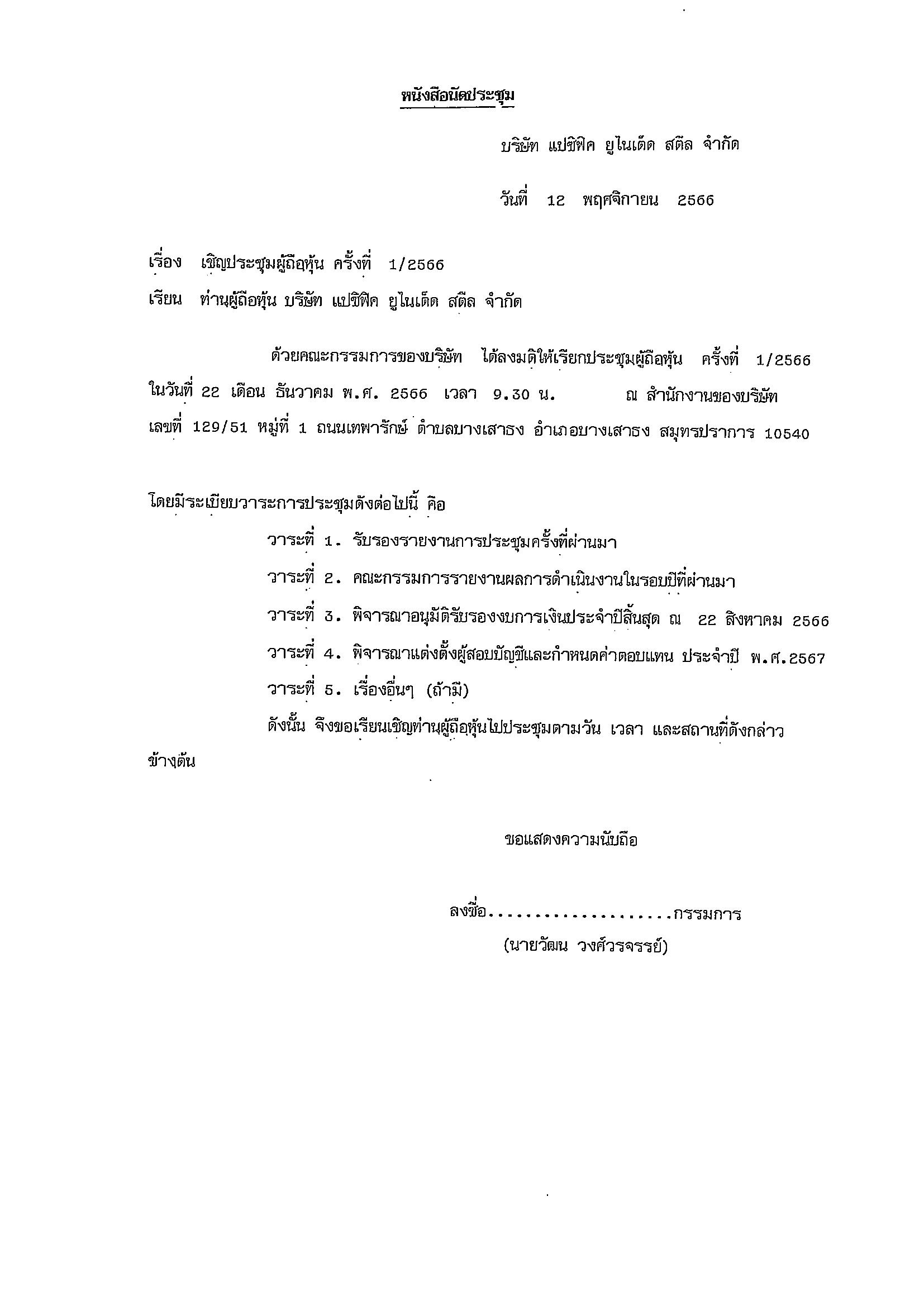 หนังสือนัดประชุม

บริษัท แปซิฟิค ยูไนเต็ด สตีล จำกัด

วันที่ 12 พฤศจิกายน 2566

เรื่อง เชิญประชุมผู้ถือหุ้น ครั้งที่ 1/2566

เรียน ท่านผู้ถือหุ้น บริษัท แปซิฟิค ยูไนเต็ด สตีล จำกัด

ด้วยคณะกรรมการของบริษัท ได้ลงมติให้เรียกประชุมผู้ถือหุ้น ครั้งที่ 1/2566 ในวันที่ 22 เดือน ธันวาคม พ.ศ. 2566 เวลา 9.30 น. ณ สำนักงานของบริษัท เลขที่ 129/51 หมู่ที่ 1 ถนนเทพารักษ์ ตำบลบางเสาธง อำเภอบางเสาธง สมุทรปราการ 10540

โดยมีระเบียบวาระการประชุมดังต่อไปนี้ คือ

วาระที่ 1. รับรองรายงานการประชุมครั้งที่ผ่านมา

วาระที่ 2. คณะกรรมการรายงานผลการดำเนินงานในรอบปีที่ผ่านมา

วาระที่ 3. พิจารณาอนุมัติรับรองงบการเงินประจำปีสิ้นสุด ณ 22 สิงหาคม 2566

วาระที่ 4. พิจารณาแต่งตั้งผู้สอบบัญชีและกำหนดค่าตอบแทน ประจำปี พ.ศ.2567

วาระที่ 5. เรื่องอื่นๆ (ถ้ามี)

ดังนั้น จึงขอเรียนเชิญท่านผู้ถือหุ้นไปประชุมตามวัน เวลา และสถานที่ดังกล่าวข้างต้น

ขอแสดงความนับถือ

ลงชื่อ....................กรรมการ
(นายวัฒน วงศ์วรจรรย์)